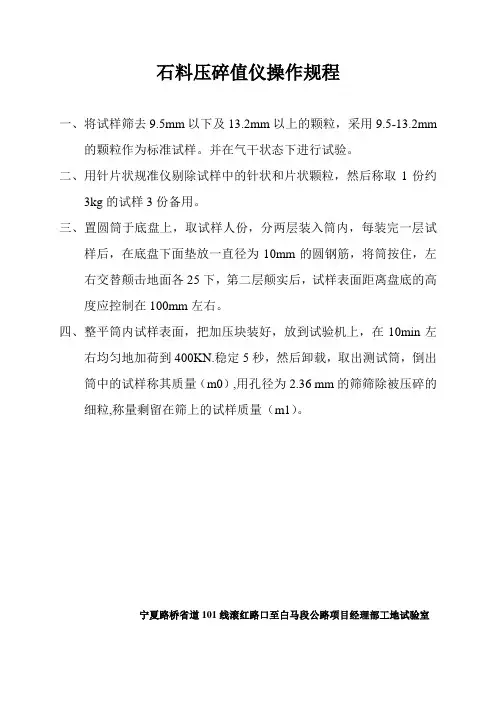 石料压碎值仪操作规程

一、将试样筛去 9.5mm 以下及 13.2mm 以上的颗粒，采用 9.5-13.2mm 的颗粒作为标准试样。并在气干状态下进行试验。

二、用针片状规准仪剔除试样中的针状和片状颗粒，然后称取 1 份约 3kg 的试样 3 份备用。

三、置圆筒于底盘上，取试样人份，分两层装入筒内，每装完一层试样后，在底盘下面垫放一直径为 10mm 的圆钢筋，将筒按住，左右交替颠击地面各 25 下，第二层颠实后，试样表面距离盘底的高度应控制在 100mm 左右。

四、整平筒内试样表面，把加压块装好，放到试验机上，在 10min 左右均匀地加荷到 400KN.稳定 5 秒，然后卸载，取出测试筒，倒出筒中的试样称其质量（m0）,用孔径为 2.36 mm 的筛筛除被压碎的细粒,称量剩留在筛上的试样质量（m1）。

宁夏路桥省道 101 线滚红路口至白马段公路项目经理部工地试验室